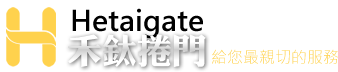 Hetaigate
禾鈦捲門 給您最親切的服務